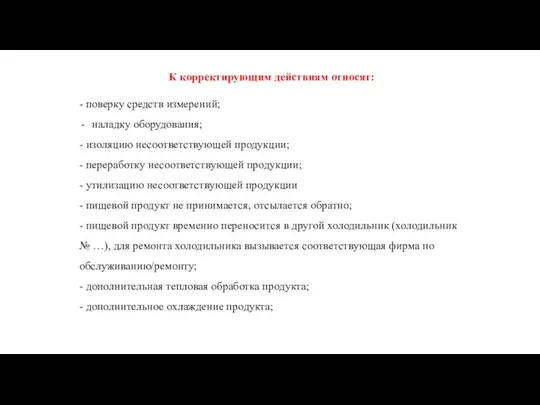 К корректирующим действиям относят:

- поверку средств измерений;
- наладку оборудования;
- изоляцию несоответствующей продукции;
- переработку несоответствующей продукции;
- утилизацию несоответствующей продукции
- пищевой продукт не принимается, отсылается обратно;
- пищевой продукт временно переносится в другой холодильник (холодильник № …), для ремонта холодильника вызывается соответствующая фирма по обслуживанию/ремонту;
- дополнительная тепловая обработка продукта;
- дополнительное охлаждение продукта;